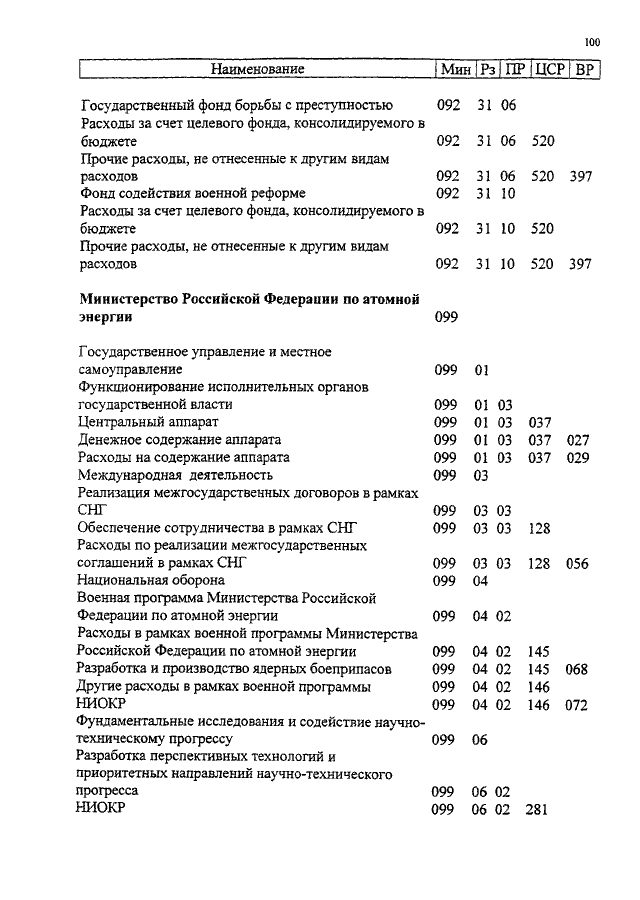 100

| Наименование | Мин | Рз | ПР | ЦСР | ВР |
|---|---|---|---|---|---|
| Государственный фонд борьбы с преступностью | 092 | 31 | 06 | | |
| Расходы за счет целевого фонда, консолидируемого в бюджете | 092 | 31 | 06 | 520 | |
| Прочие расходы, не отнесенные к другим видам расходов | 092 | 31 | 06 | 520 | 397 |
| Фонд содействия военной реформе | 092 | 31 | 10 | | |
| Расходы за счет целевого фонда, консолидируемого в бюджете | 092 | 31 | 10 | 520 | |
| Прочие расходы, не отнесенные к другим видам расходов | 092 | 31 | 10 | 520 | 397 |
| **Министерство Российской Федерации по атомной энергии** | 099 | | | | |
| Государственное управление и местное самоуправление | 099 | 01 | | | |
| Функционирование исполнительных органов государственной власти | 099 | 01 | 03 | | |
| Центральный аппарат | 099 | 01 | 03 | 037 | |
| Денежное содержание аппарата | 099 | 01 | 03 | 037 | 027 |
| Расходы на содержание аппарата | 099 | 01 | 03 | 037 | 029 |
| Международная деятельность | 099 | 03 | | | |
| Реализация межгосударственных договоров в рамках СНГ | 099 | 03 | 03 | | |
| Обеспечение сотрудничества в рамках СНГ | 099 | 03 | 03 | 128 | |
| Расходы по реализации межгосударственных соглашений в рамках СНГ | 099 | 03 | 03 | 128 | 056 |
| Национальная оборона | 099 | 04 | | | |
| Военная программа Министерства Российской Федерации по атомной энергии | 099 | 04 | 02 | | |
| Расходы в рамках военной программы Министерства Российской Федерации по атомной энергии | 099 | 04 | 02 | 145 | |
| Разработка и производство ядерных боеприпасов | 099 | 04 | 02 | 145 | 068 |
| Другие расходы в рамках военной программы | 099 | 04 | 02 | 146 | |
| НИОКР | 099 | 04 | 02 | 146 | 072 |
| Фундаментальные исследования и содействие научно-техническому прогрессу | 099 | 06 | | | |
| Разработка перспективных технологий и приоритетных направлений научно-технического прогресса | 099 | 06 | 02 | | |
| НИОКР | 099 | 06 | 02 | 281 | |